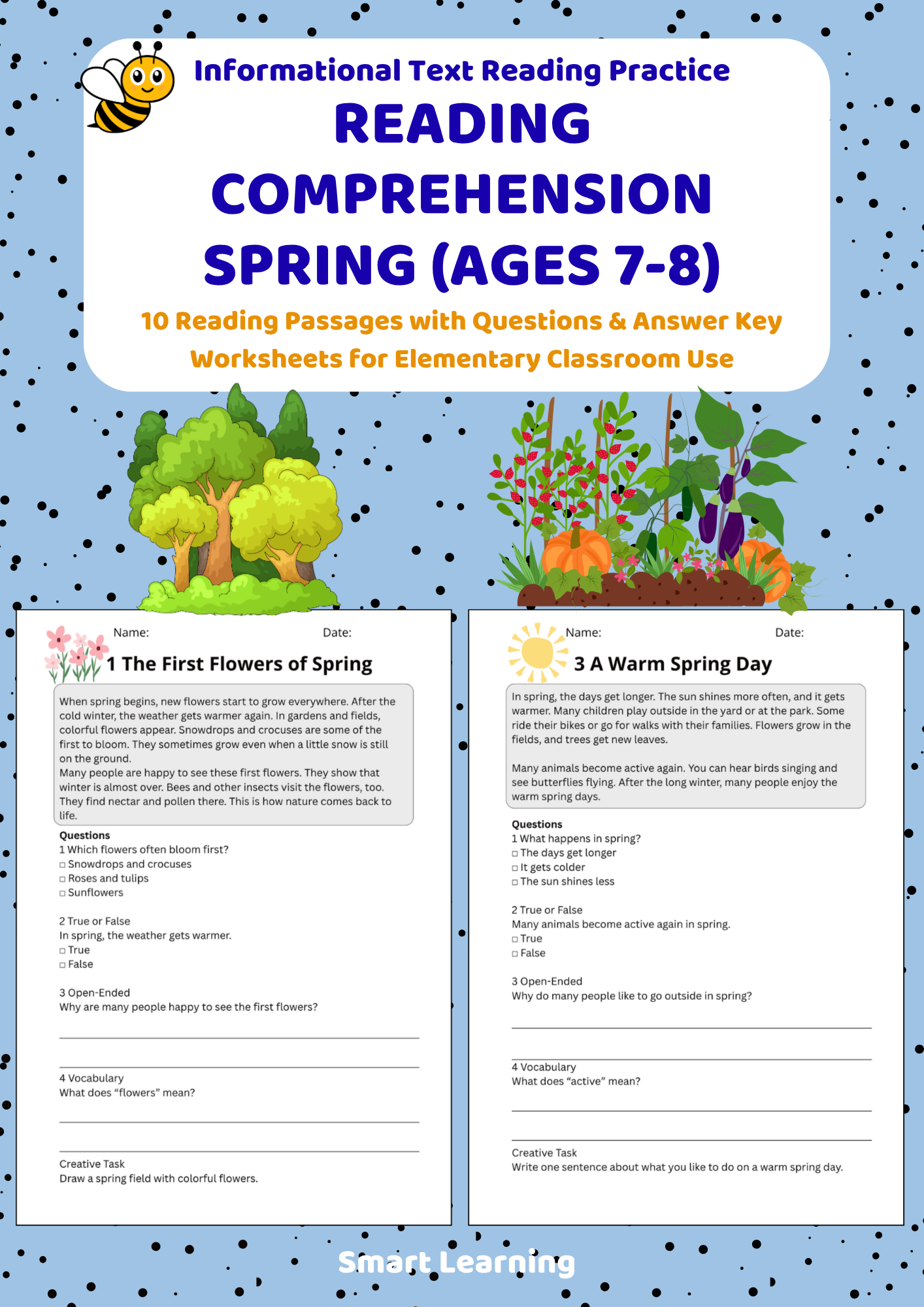 Informational Text Reading Practice

READING COMPREHENSION SPRING (AGES 7-8)

10 Reading Passages with Questions & Answer Key

Worksheets for Elementary Classroom Use

Name: Date:

1 The First Flowers of Spring

When spring begins, new flowers start to grow everywhere. After the cold winter, the weather gets warmer again. In gardens and fields, colorful flowers appear. Snowdrops and crocuses are some of the first to bloom. They sometimes grow even when a little snow is still on the ground.
Many people are happy to see these first flowers. They show that winter is almost over. Bees and other insects visit the flowers, too. They find nectar and pollen there. This is how nature comes back to life.

Questions
1 Which flowers often bloom first?
□ Snowdrops and crocuses
□ Roses and tulips
□ Sunflowers

2 True or False
In spring, the weather gets warmer.
□ True
□ False

3 Open-Ended
Why are many people happy to see the first flowers?

4 Vocabulary
What does “flowers” mean?

Creative Task
Draw a spring field with colorful flowers.

Name: Date:

3 A Warm Spring Day

In spring, the days get longer. The sun shines more often, and it gets warmer. Many children play outside in the yard or at the park. Some ride their bikes or go for walks with their families. Flowers grow in the fields, and trees get new leaves.

Many animals become active again. You can hear birds singing and see butterflies flying. After the long winter, many people enjoy the warm spring days.

Questions
1 What happens in spring?
□ The days get longer
□ It gets colder
□ The sun shines less

2 True or False
Many animals become active again in spring.
□ True
□ False

3 Open-Ended
Why do many people like to go outside in spring?

4 Vocabulary
What does “active” mean?

Creative Task
Write one sentence about what you like to do on a warm spring day.

Smart Learning